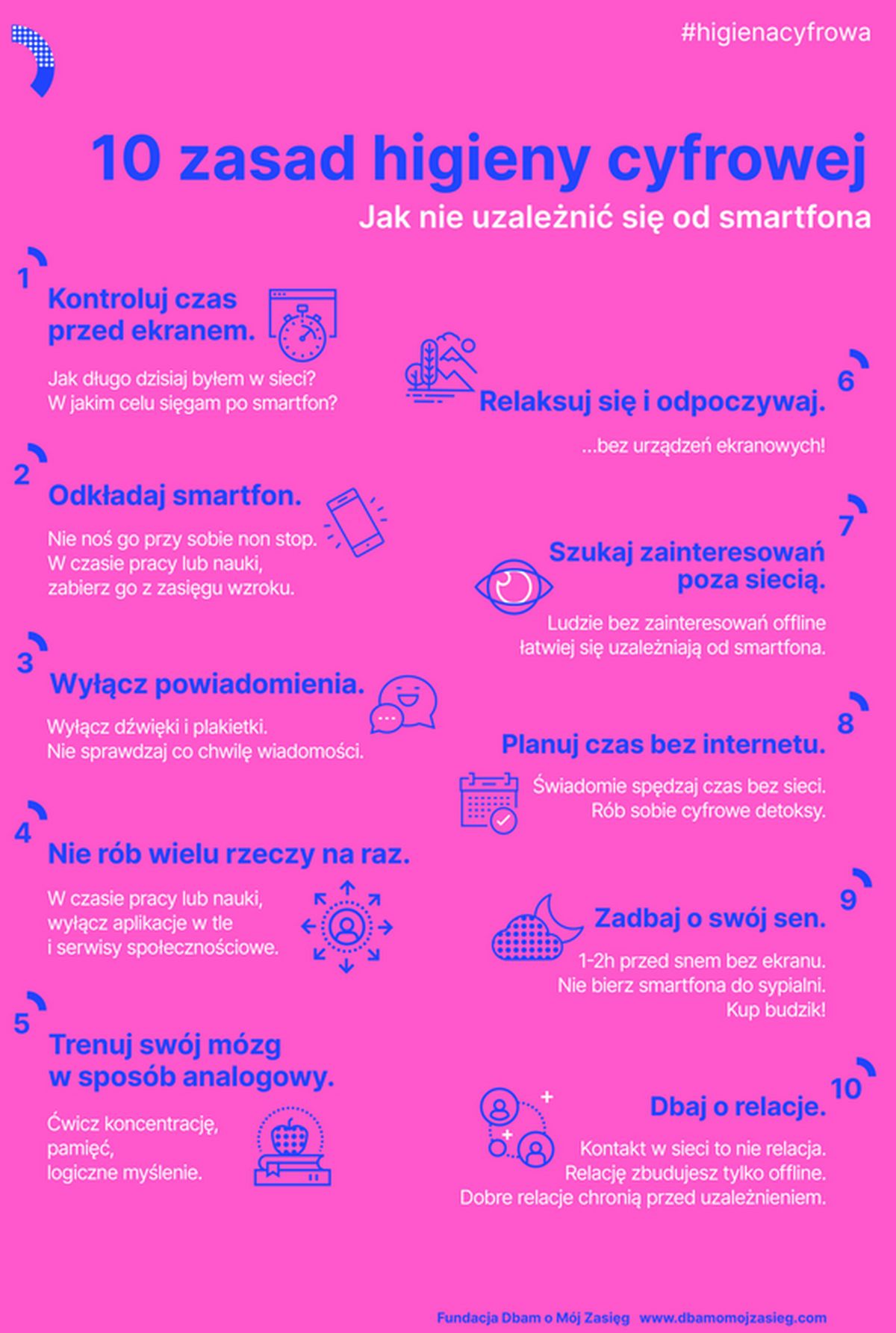 #higienacyfrowa

10 zasad higieny cyfrowej

Jak nie uzależnić się od smartfona

1

Kontroluj czas przed ekranem.

Jak długo dzisiaj byłem w sieci?
W jakim celu sięgam po smartfon?

2

Odkładaj smartfon.

Nie noś go przy sobie non stop.
W czasie pracy lub nauki,
zabierz go z zasięgu wzroku.

3

Wyłącz powiadomienia.

Wyłącz dźwięki i plakietki.
Nie sprawdzaj co chwilę wiadomości.

4

Nie rób wielu rzeczy na raz.

W czasie pracy lub nauki,
wyłącz aplikacje w tle
i serwisy społecznościowe.

5

Trenuj swój mózg w sposób analogowy.

Ćwicz koncentrację,
pamięć,
logiczne myślenie.

6

Relaksuj się i odpoczywaj.

...bez urządzeń ekranowych!

7

Szukaj zainteresowań poza siecią.

Ludzie bez zainteresowań offline
łatwiej się uzależniają od smartfona.

8

Planuj czas bez internetu.

Świadomie spędzaj czas bez sieci.
Rób sobie cyfrowe detoksy.

9

Zadbaj o swój sen.

1-2h przed snem bez ekranu.
Nie bierz smartfona do sypialni.
Kup budzik!

10

Dbaj o relacje.

Kontakt w sieci to nie relacja.
Relację zbudujesz tylko offline.
Dobre relacje chronią przed uzależnieniem.

Fundacja Dbam o Mój Zasięg www.dbamomojzasieg.com